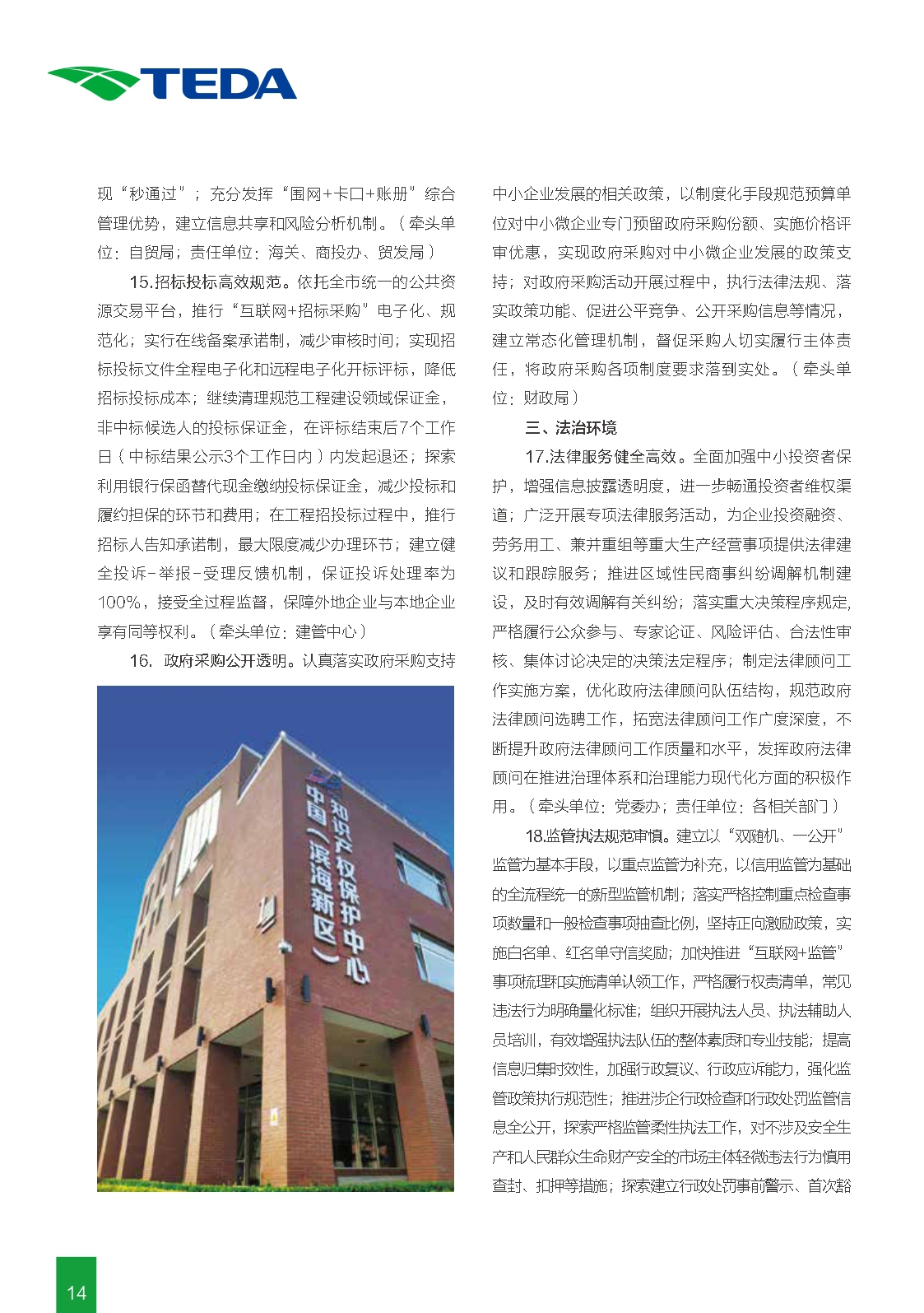 TEDA

现“秒通过”；充分发挥“围网+卡口+账册”综合管理优势，建立信息共享和风险分析机制。（牵头单位：自贸局；责任单位：海关、商投办、贸发局）

15.招标投标高效规范。依托全市统一的公共资源交易平台，推行“互联网+招标采购”电子化、规范化；实行在线备案承诺制，减少审核时间；实现招标投标文件全程电子化和远程电子化开标评标，降低招标投标成本；继续清理规范工程建设领域保证金，非中标候选人的投标保证金，在评标结束后7个工作日（中标结果公示3个工作日内）内发起退还；探索利用银行保函替代现金缴纳投标保证金，减少投标和履约担保的环节和费用；在工程招投标过程中，推行招标人告知承诺制，最大限度减少办理环节；建立健全投诉-举报-受理反馈机制，保证投诉处理率为100%，接受全过程监督，保障外地企业与本地企业享有同等权利。（牵头单位：建管中心）

16. 政府采购公开透明。认真落实政府采购支持

中国（滨海新区）知识产权保护中心

中小企业发展的相关政策，以制度化手段规范预算单位对中小微企业专门预留政府采购份额、实施价格评审优惠，实现政府采购对中小微企业发展的政策支持；对政府采购活动开展过程中，执行法律法规、落实政策功能、促进公平竞争、公开采购信息等情况，建立常态化管理机制，督促采购人切实履行主体责任，将政府采购各项制度要求落到实处。（牵头单位：财政局）

三、法治环境

17.法律服务健全高效。全面加强中小投资者保护，增强信息披露透明度，进一步畅通投资者维权渠道；广泛开展专项法律服务活动，为企业投资融资、劳务用工、兼并重组等重大生产经营事项提供法律建议和跟踪服务；推进区域性民商事纠纷调解机制建设，及时有效调解有关纠纷；落实重大决策程序规定，严格履行公众参与、专家论证、风险评估、合法性审核、集体讨论决定的决策法定程序；制定法律顾问工作实施方案，优化政府法律顾问队伍结构，规范政府法律顾问选聘工作，拓宽法律顾问工作广度深度，不断提升政府法律顾问工作质量和水平，发挥政府法律顾问在推进治理体系和治理能力现代化方面的积极作用。（牵头单位：党委办；责任单位：各相关部门）

18.监管执法规范审慎。建立以“双随机、一公开”监管为基本手段，以重点监管为补充，以信用监管为基础的全流程统一的新型监管机制；落实严格控制重点检查事项数量和一般检查事项抽查比例，坚持正向激励政策，实施白名单、红名单守信奖励；加快推进“互联网+监管”事项梳理和实施清单认领工作，严格履行权责清单，常见违法行为明确量化标准；组织开展执法人员、执法辅助人员培训，有效增强执法队伍的整体素质和专业技能；提高信息归集时效性，加强行政复议、行政应诉能力，强化监管政策执行规范性；推进涉企行政检查和行政处罚监管信息全公开，探索严格监管柔性执法工作，对不涉及安全生产和人民群众生命财产安全的市场主体轻微违法行为慎用查封、扣押等措施；探索建立行政处罚事前警示、首次豁

14